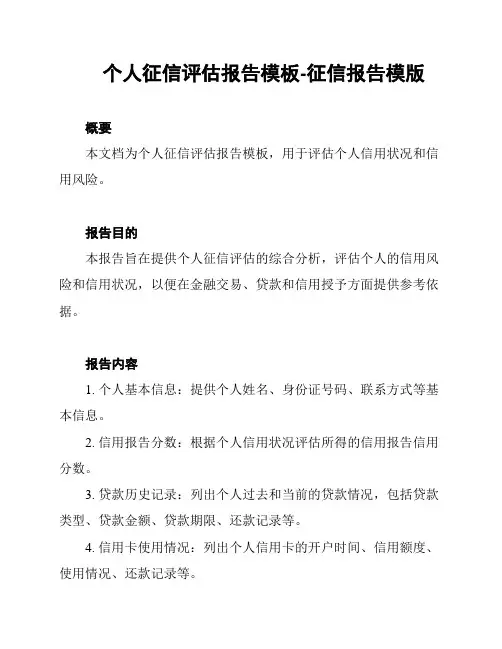 个人征信评估报告模板-征信报告模版

概要

本文档为个人征信评估报告模板，用于评估个人信用状况和信用风险。

报告目的

本报告旨在提供个人征信评估的综合分析，评估个人的信用风险和信用状况，以便在金融交易、贷款和信用授予方面提供参考依据。

报告内容

1. 个人基本信息：提供个人姓名、身份证号码、联系方式等基本信息。

2. 信用报告分数：根据个人信用状况评估所得的信用报告信用分数。

3. 贷款历史记录：列出个人过去和当前的贷款情况，包括贷款类型、贷款金额、贷款期限、还款记录等。

4. 信用卡使用情况：列出个人信用卡的开户时间、信用额度、使用情况、还款记录等。